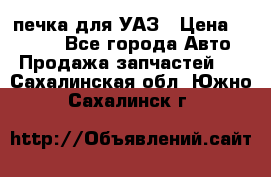 печка для УАЗ   Цена Все города Авто Продажа запчастей Сахалинская обл  Южно Сахалинск г

http://Объявлений.сайт